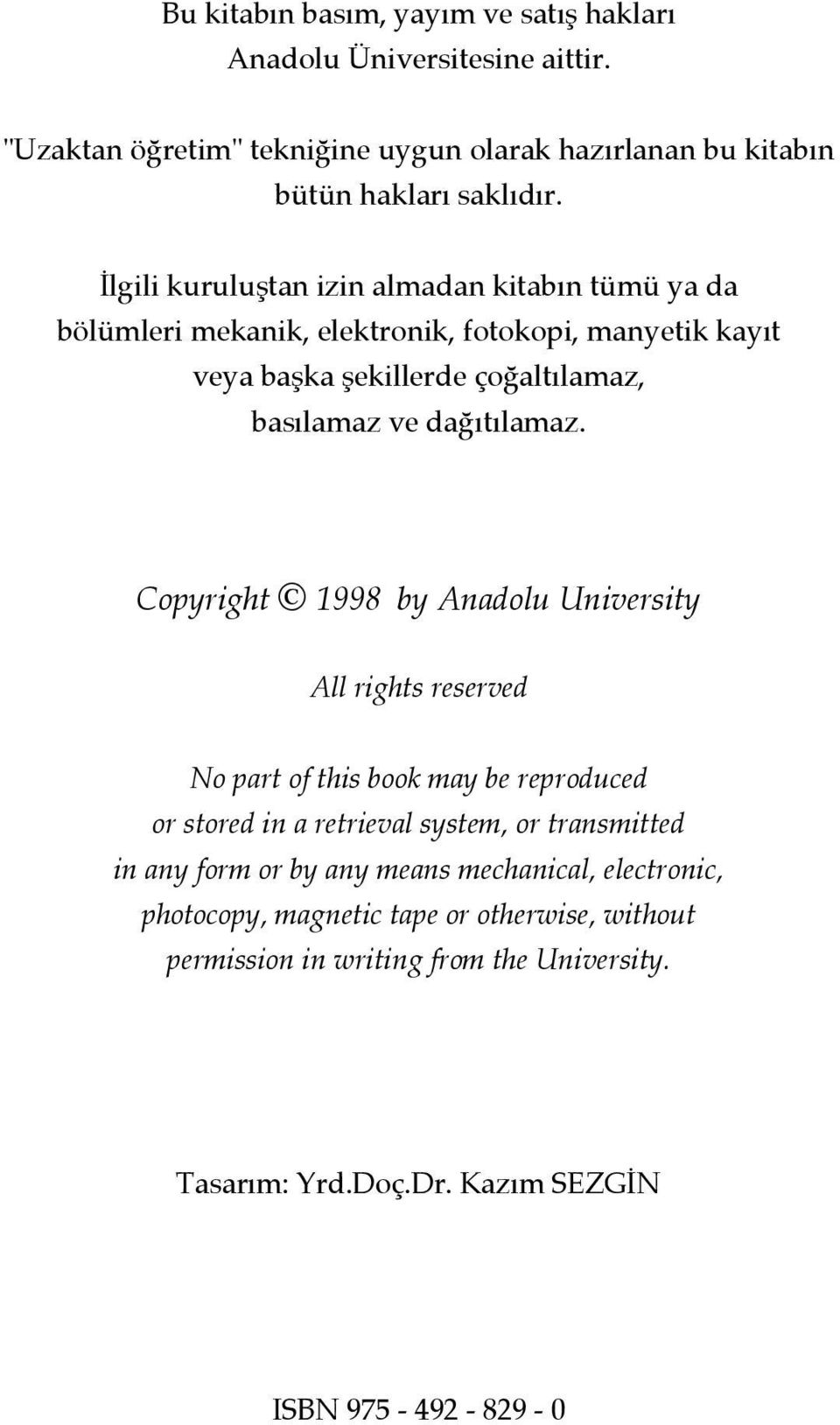 Bu kitabın basım, yayım ve satış hakları Anadolu Üniversitesine aittir.

"Uzaktan öğretim" tekniğine uygun olarak hazırlanan bu kitabın bütün hakları saklıdır.

İlgili kuruluştan izin almadan kitabın tümü ya da bölümleri mekanik, elektronik, fotokopi, manyetik kayıt veya başka şekillerde çoğaltılamaz, basılamaz ve dağıtılamaz.

Copyright © 1998 by Anadolu University

All rights reserved

No part of this book may be reproduced or stored in a retrieval system, or transmitted in any form or by any means mechanical, electronic, photocopy, magnetic tape or otherwise, without permission in writing from the University.

Tasarım: Yrd.Doç.Dr. Kazım SEZGİN

ISBN 975 - 492 - 829 - 0